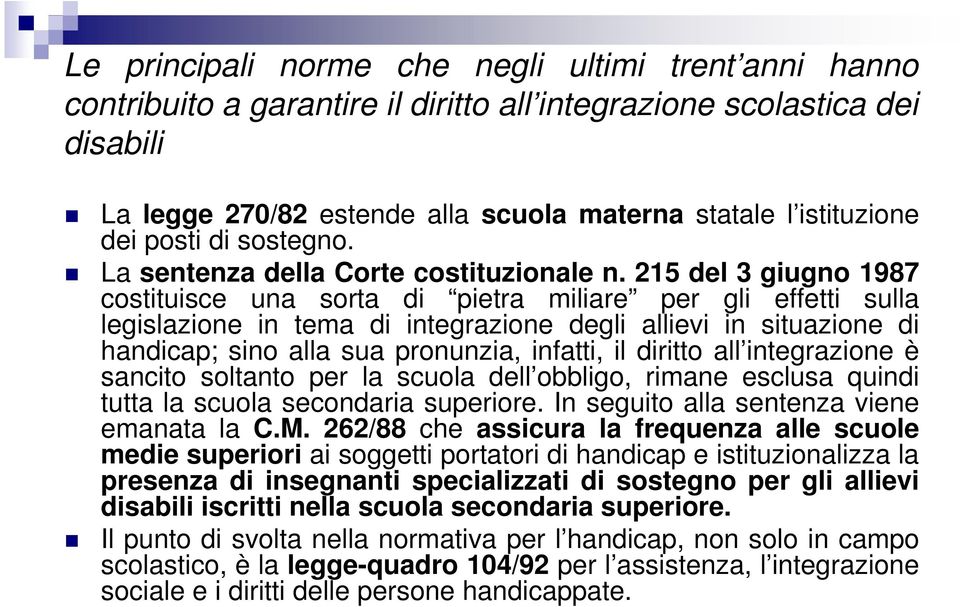 Le principali norme che negli ultimi trent’anni hanno contribuito a garantire il diritto all’integrazione scolastica dei disabili

La legge 270/82 estende alla scuola materna statale l’istituzione dei posti di sostegno.

La sentenza della Corte costituzionale n. 215 del 3 giugno 1987 costituisce una sorta di “pietra miliare” per gli effetti sulla legislazione in tema di integrazione degli allievi in situazione di handicap; sino alla sua pronunzia, infatti, il diritto all’integrazione è sancito soltanto per la scuola dell’obbligo, rimane esclusa quindi tutta la scuola secondaria superiore. In seguito alla sentenza viene emanata la C.M. 262/88 che assicura la frequenza alle scuole medie superiori ai soggetti portatori di handicap e istituzionalizza la presenza di insegnanti specializzati di sostegno per gli allievi disabili iscritti nella scuola secondaria superiore.

Il punto di svolta nella normativa per l’handicap, non solo in campo scolastico, è la legge-quadro 104/92 per l’assistenza, l’integrazione sociale e i diritti delle persone handicappate.